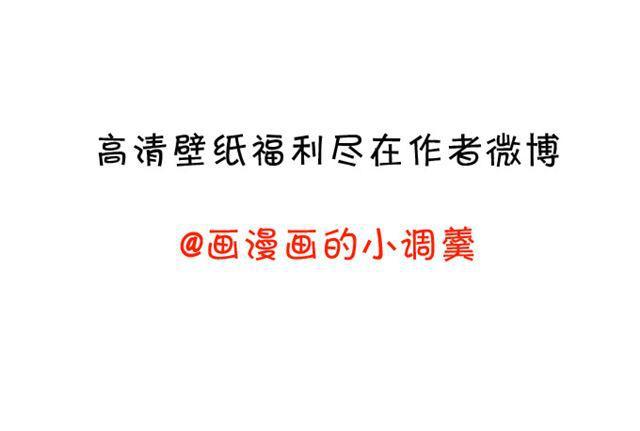 高清壁纸福利尽在作者微博

@画漫画的小调羹